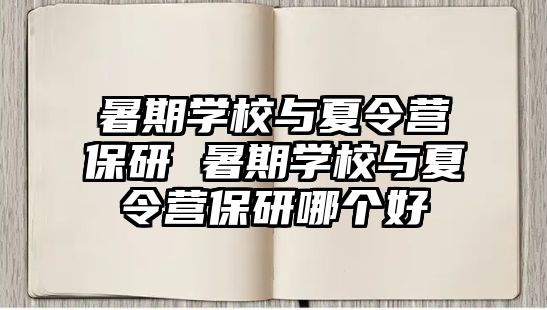 暑期学校与夏令营保研 暑期学校与夏令营保研哪个好